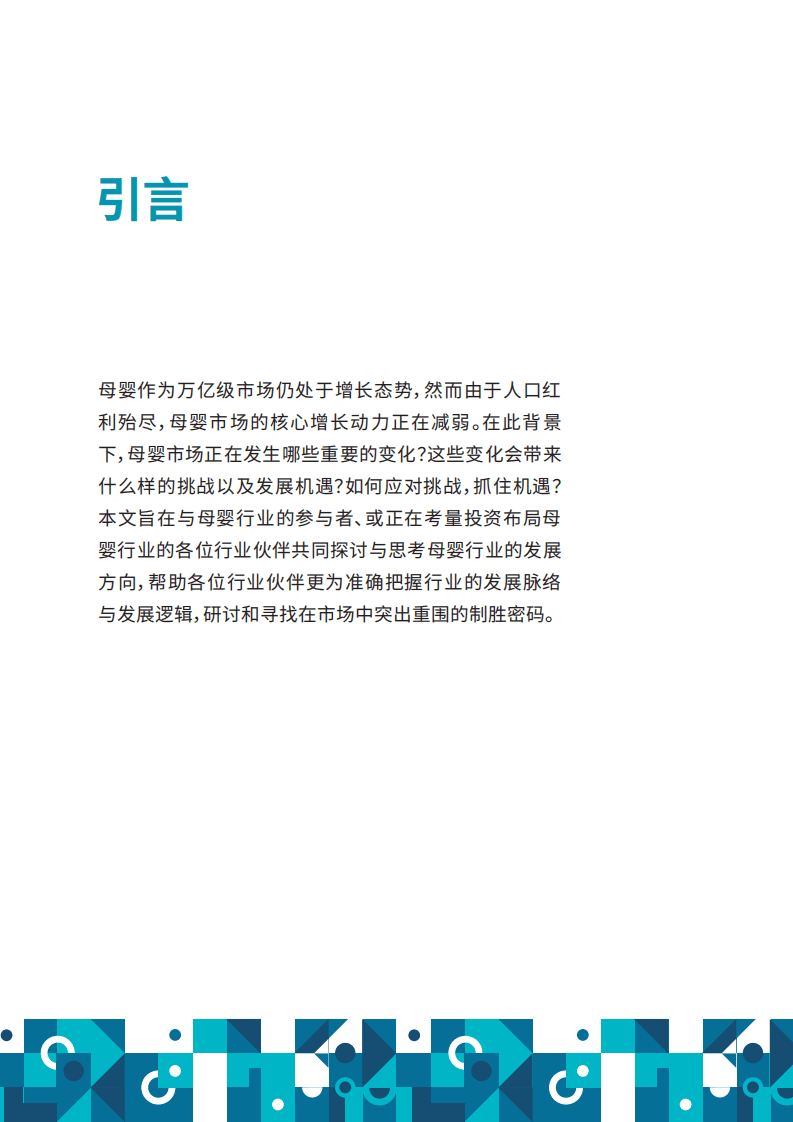 引言

母婴作为万亿级市场仍处于增长态势，然而由于人口红利殆尽，母婴市场的核心增长动力正在减弱。在此背景下，母婴市场正在发生哪些重要的变化？这些变化会带来什么样的挑战以及发展机遇？如何应对挑战，抓住机遇？本文旨在与母婴行业的参与者、或正在考量投资布局母婴行业的各位行业伙伴共同探讨与思考母婴行业的发展方向，帮助各位行业伙伴更为准确把握行业的发展脉络与发展逻辑，研讨和寻找在市场中突出重围的制胜密码。